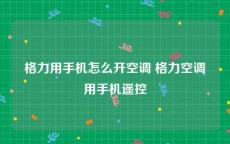 格力用手机怎么开空调 格力空调用手机遥控